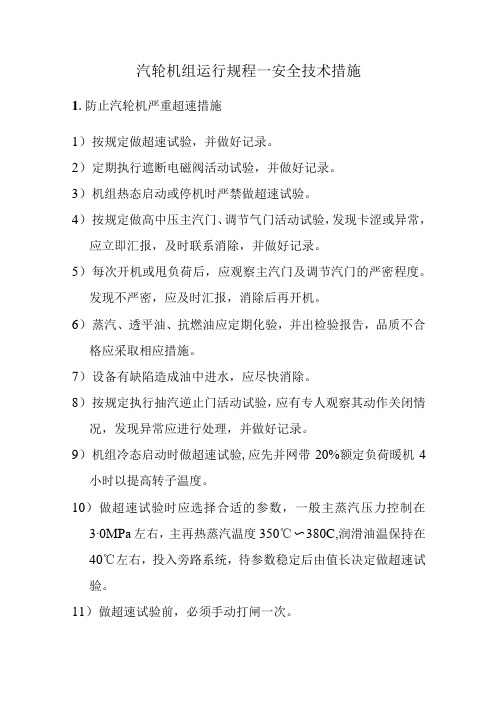 汽轮机组运行规程一安全技术措施

1. 防止汽轮机严重超速措施

1）按规定做超速试验，并做好记录。

2）定期执行遮断电磁阀活动试验，并做好记录。

3）机组热态启动或停机时严禁做超速试验。

4）按规定做高中压主汽门、调节气门活动试验，发现卡涩或异常，应立即汇报，及时联系消除，并做好记录。

5）每次开机或甩负荷后，应观察主汽门及调节汽门的严密程度。发现不严密，应及时汇报，消除后再开机。

6）蒸汽、透平油、抗燃油应定期化验，并出检验报告，品质不合格应采取相应措施。

7）设备有缺陷造成油中进水，应尽快消除。

8）按规定执行抽汽逆止门活动试验，应有专人观察其动作关闭情况，发现异常应进行处理，并做好记录。

9）机组冷态启动时做超速试验，应先并网带 20%额定负荷暖机 4 小时以提高转子温度。

10）做超速试验时应选择合适的参数，一般主蒸汽压力控制在 3·0MPa 左右，主再热蒸汽温度 350℃∽380C,润滑油温保持在 40℃左右，投入旁路系统，待参数稳定后由值长决定做超速试验。

11）做超速试验前，必须手动打闸一次。